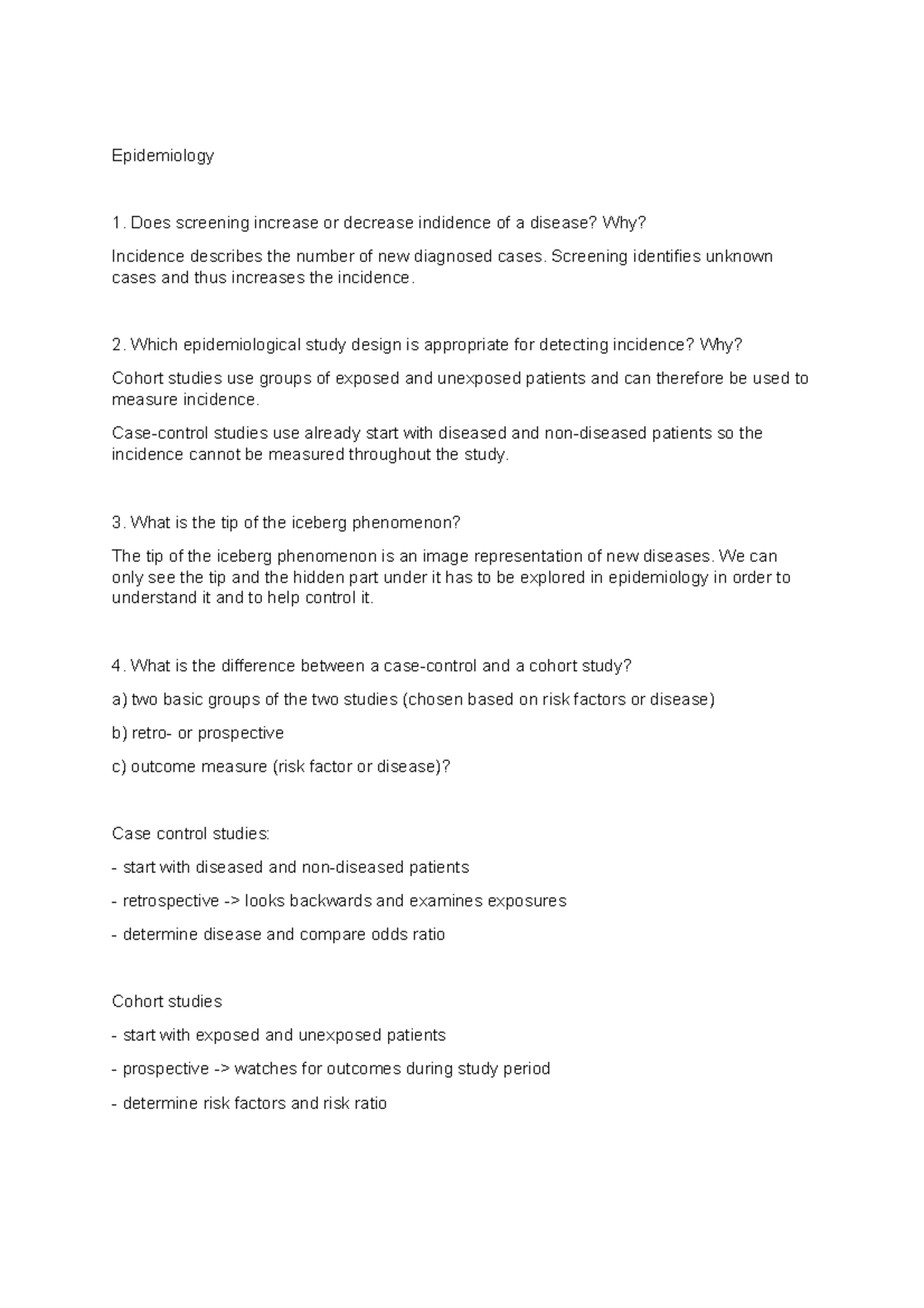 Epidemiology

1. Does screening increase or decrease indidence of a disease? Why?

Incidence describes the number of new diagnosed cases. Screening identifies unknown cases and thus increases the incidence.

2. Which epidemiological study design is appropriate for detecting incidence? Why?

Cohort studies use groups of exposed and unexposed patients and can therefore be used to measure incidence.

Case-control studies use already start with diseased and non-diseased patients so the incidence cannot be measured throughout the study.

3. What is the tip of the iceberg phenomenon?

The tip of the iceberg phenomenon is an image representation of new diseases. We can only see the tip and the hidden part under it has to be explored in epidemiology in order to understand it and to help control it.

4. What is the difference between a case-control and a cohort study?

a) two basic groups of the two studies (chosen based on risk factors or disease)

b) retro- or prospective

c) outcome measure (risk factor or disease)?

Case control studies:

- start with diseased and non-diseased patients

- retrospective -> looks backwards and examines exposures

- determine disease and compare odds ratio

Cohort studies

- start with exposed and unexposed patients

- prospective -> watches for outcomes during study period

- determine risk factors and risk ratio